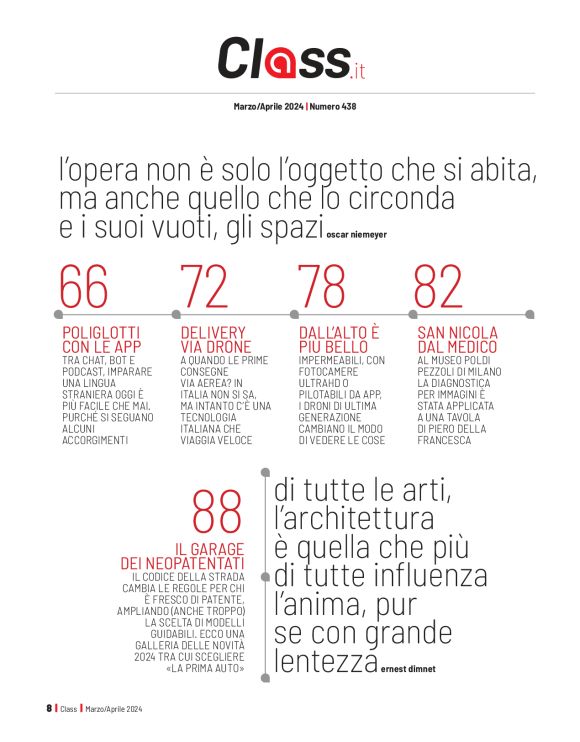 Class.it

Marzo/Aprile 2024 | Numero 438

l'opera non è solo l'oggetto che si abita, ma anche quello che lo circonda e i suoi vuoti, gli spazi oscar niemeyer

66

POLIGLOTTI CON LE APP
TRA CHAT, BOT E PODCAST, IMPARARE UNA LINGUA STRANIERA OGGI È PIÙ FACILE CHE MAI, PURCHÉ SI SEGUANO ALCUNI ACCORGIMENTI

72

DELIVERY VIA DRONE
A QUANDO LE PRIME CONSEGNE VIA AEREA? IN ITALIA NON SI SA, MA INTANTO C'È UNA TECNOLOGIA ITALIANA CHE VIAGGIA VELOCE

78

DALL'ALTO È PIU BELLO
IMPERMEABILI, CON FOTOCAMERE ULTRAHD O PILOTABILI DA APP, I DRONI DI ULTIMA GENERAZIONE CAMBIANO IL MODO DI VEDERE LE COSE

82

SAN NICOLA DAL MEDICO
AL MUSEO POLDI PEZZOLI DI MILANO LA DIAGNOSTICA PER IMMAGINI È STATA APPLICATA A UNA TAVOLA DI PIERO DELLA FRANCESCA

88

IL GARAGE DEI NEOPATENTATI
IL CODICE DELLA STRADA CAMBIA LE REGOLE PER CHI È FRESCO DI PATENTE, AMPLIANDO (ANCHE TROPPO) LA SCELTA DI MODELLI GUIDABILI. ECCO UNA GALLERIA DELLE NOVITÀ 2024 TRA CUI SCEGLIERE «LA PRIMA AUTO»

di tutte le arti, l'architettura è quella che più di tutte influenza l'anima, pur se con grande lentezza ernest dimnet

8 | Class | Marzo/Aprile 2024